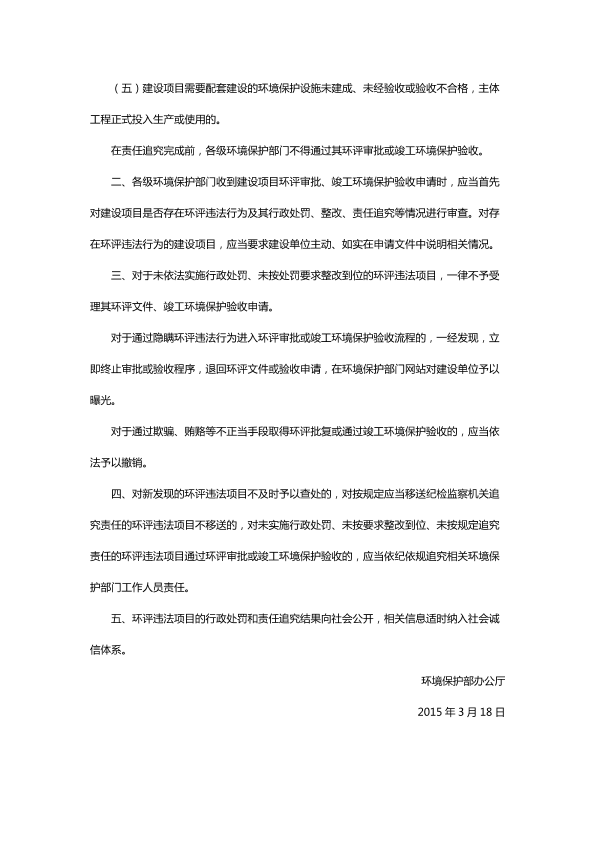 （五）建设项目需要配套建设的环境保护设施未建成、未经验收或验收不合格，主体工程正式投入生产或使用的。

在责任追究完成前，各级环境保护部门不得通过其环评审批或竣工环境保护验收。

二、各级环境保护部门收到建设项目环评审批、竣工环境保护验收申请时，应当首先对建设项目是否存在环评违法行为及其行政处罚、整改、责任追究等情况进行审查。对存在环评违法行为的建设项目，应当要求建设单位主动、如实在申请文件中说明相关情况。

三、对于未依法实施行政处罚、未按处罚要求整改到位的环评违法项目，一律不予受理其环评文件、竣工环境保护验收申请。

对于通过隐瞒环评违法行为进入环评审批或竣工环境保护验收流程的，一经发现，立即终止审批或验收程序，退回环评文件或验收申请，在环境保护部门网站对建设单位予以曝光。

对于通过欺骗、贿赂等不正当手段取得环评批复或通过竣工环境保护验收的，应当依法予以撤销。

四、对新发现的环评违法项目不及时予以查处的，对按规定应当移送纪检监察机关追究责任的环评违法项目不移送的，对未实施行政处罚、未按要求整改到位、未按规定追究责任的环评违法项目通过环评审批或竣工环境保护验收的，应当依纪依规追究相关环境保护部门工作人员责任。

五、环评违法项目的行政处罚和责任追究结果向社会公开，相关信息适时纳入社会诚信体系。

环境保护部办公厅

2015 年 3 月 18 日